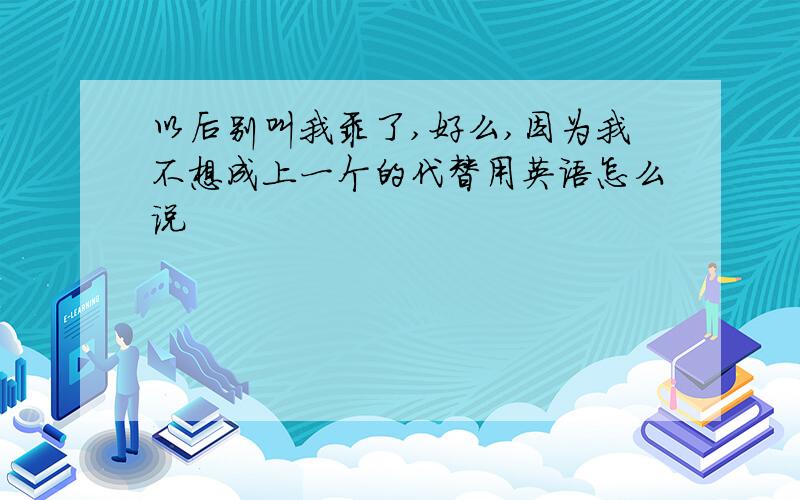 以后别叫我乖了,好么,因为我不想成上一个的代替用英语怎么说

E-LEARNING